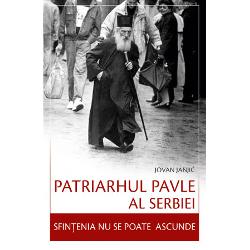 JOVAN JANJIĆ

PATRIARHUL PAVLE
AL SERBIEI

SFINȚENIA NU SE POATE ASCUNDE